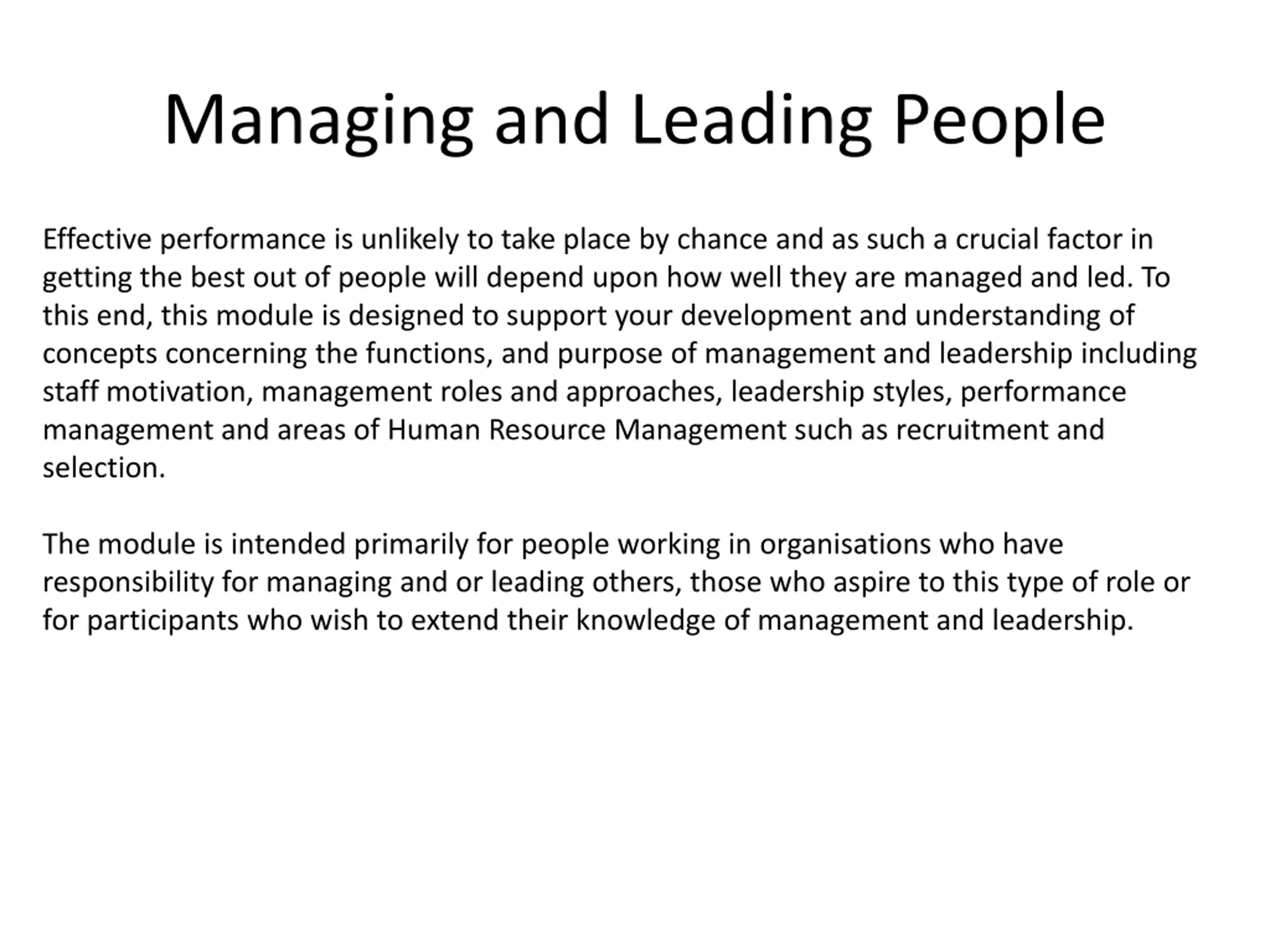 Managing and Leading People

Effective performance is unlikely to take place by chance and as such a crucial factor in getting the best out of people will depend upon how well they are managed and led. To this end, this module is designed to support your development and understanding of concepts concerning the functions, and purpose of management and leadership including staff motivation, management roles and approaches, leadership styles, performance management and areas of Human Resource Management such as recruitment and selection.

The module is intended primarily for people working in organisations who have responsibility for managing and or leading others, those who aspire to this type of role or for participants who wish to extend their knowledge of management and leadership.